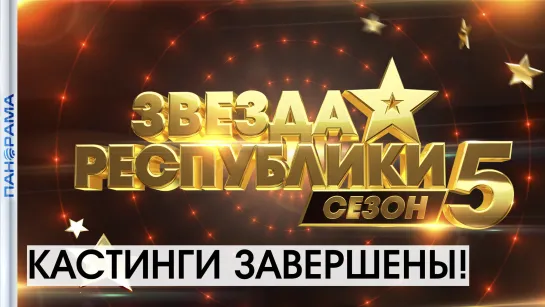 ПАНОРАМА

ЗВЕЗДА РЕСПУБЛИКИ

СЕЗОН 5

КАСТИНГИ ЗАВЕРШЕНЫ!